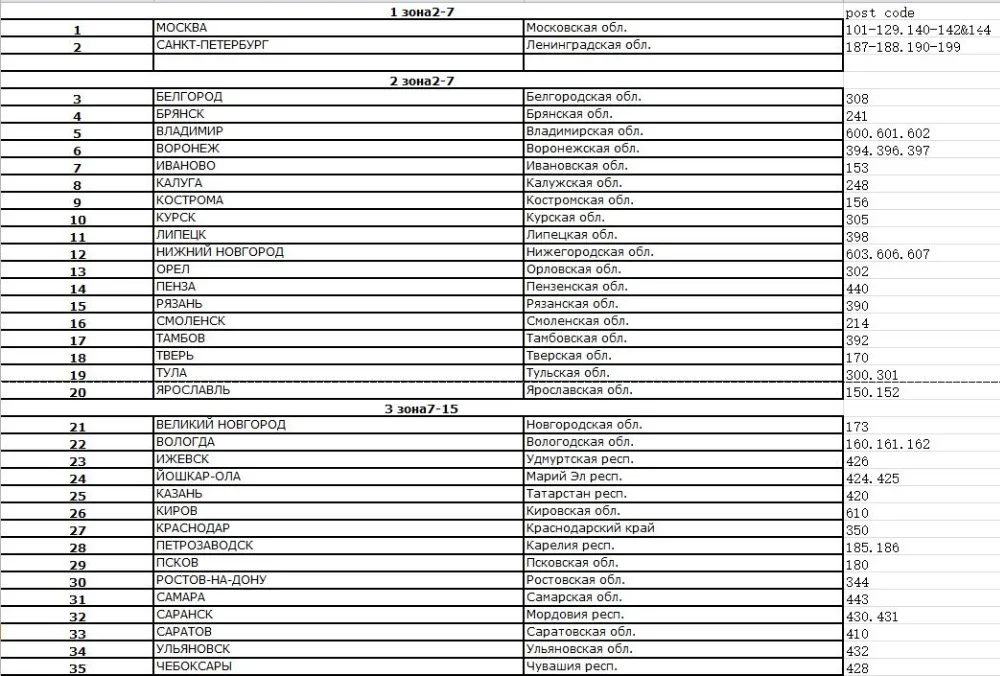 | | 1 зона2-7 | | post code |
|---|---|---|---|
| 1 | МОСКВА | Московская обл. | 101-129.140-142&144 |
| 2 | САНКТ-ПЕТЕРБУРГ | Ленинградская обл. | 187-188.190-199 |
| | | | |
| | 2 зона2-7 | | |
| 3 | БЕЛГОРОД | Белгородская обл. | 308 |
| 4 | БРЯНСК | Брянская обл. | 241 |
| 5 | ВЛАДИМИР | Владимирская обл. | 600.601.602 |
| 6 | ВОРОНЕЖ | Воронежская обл. | 394.396.397 |
| 7 | ИВАНОВО | Ивановская обл. | 153 |
| 8 | КАЛУГА | Калужская обл. | 248 |
| 9 | КОСТРОМА | Костромская обл. | 156 |
| 10 | КУРСК | Курская обл. | 305 |
| 11 | ЛИПЕЦК | Липецкая обл. | 398 |
| 12 | НИЖНИЙ НОВГОРОД | Нижегородская обл. | 603.606.607 |
| 13 | ОРЕЛ | Орловская обл. | 302 |
| 14 | ПЕНЗА | Пензенская обл. | 440 |
| 15 | РЯЗАНЬ | Рязанская обл. | 390 |
| 16 | СМОЛЕНСК | Смоленская обл. | 214 |
| 17 | ТАМБОВ | Тамбовская обл. | 392 |
| 18 | ТВЕРЬ | Тверская обл. | 170 |
| 19 | ТУЛА | Тульская обл. | 300.301 |
| 20 | ЯРОСЛАВЛЬ | Ярославская обл. | 150.152 |
| | 3 зона7-15 | | |
| 21 | ВЕЛИКИЙ НОВГОРОД | Новгородская обл. | 173 |
| 22 | ВОЛОГДА | Вологодская обл. | 160.161.162 |
| 23 | ИЖЕВСК | Удмуртская респ. | 426 |
| 24 | ЙОШКАР-ОЛА | Марий Эл респ. | 424.425 |
| 25 | КАЗАНЬ | Татарстан респ. | 420 |
| 26 | КИРОВ | Кировская обл. | 610 |
| 27 | КРАСНОДАР | Краснодарский край | 350 |
| 28 | ПЕТРОЗАВОДСК | Карелия респ. | 185.186 |
| 29 | ПСКОВ | Псковская обл. | 180 |
| 30 | РОСТОВ-НА-ДОНУ | Ростовская обл. | 344 |
| 31 | САМАРА | Самарская обл. | 443 |
| 32 | САРАНСК | Мордовия респ. | 430.431 |
| 33 | САРАТОВ | Саратовская обл. | 410 |
| 34 | УЛЬЯНОВСК | Ульяновская обл. | 432 |
| 35 | ЧЕБОКСАРЫ | Чувашия респ. | 428 |